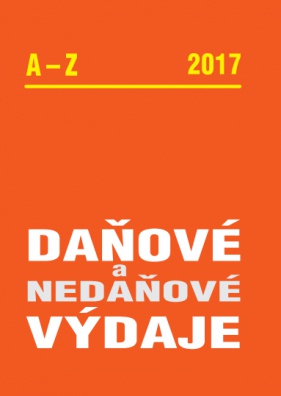 A – Z 2017

DAŇOVÉ
a
NEDAŇOVÉ
VÝDAJE